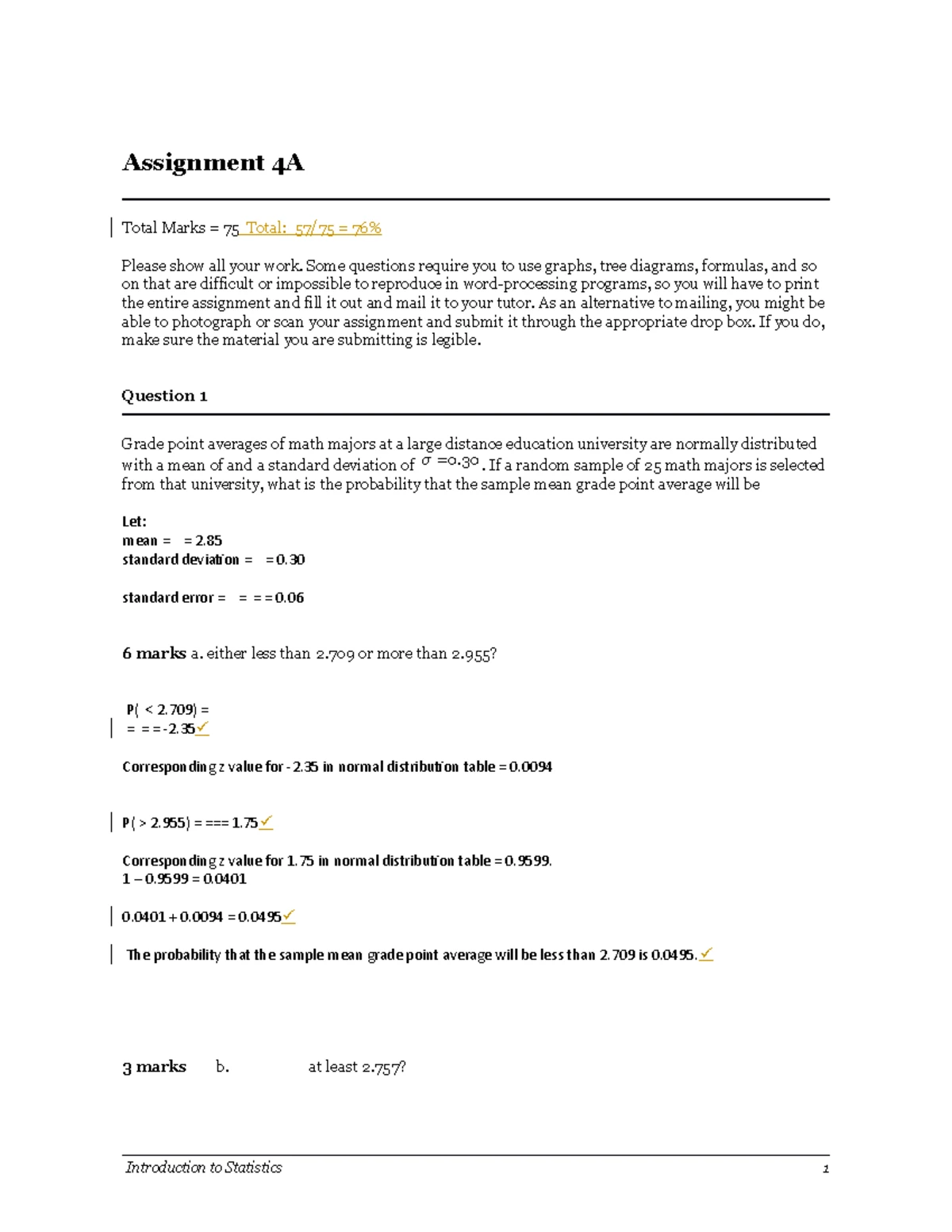 Assignment 4A

Total Marks = 75 Total: 57/75 = 76%

Please show all your work. Some questions require you to use graphs, tree diagrams, formulas, and so on that are difficult or impossible to reproduce in word-processing programs, so you will have to print the entire assignment and fill it out and mail it to your tutor. As an alternative to mailing, you might be able to photograph or scan your assignment and submit it through the appropriate drop box. If you do, make sure the material you are submitting is legible.

Question 1

Grade point averages of math majors at a large distance education university are normally distributed with a mean of and a standard deviation of $\sigma = 0.30$. If a random sample of 25 math majors is selected from that university, what is the probability that the sample mean grade point average will be

Let:
mean = = 2.85
standard deviation = = 0.30

standard error = = = = 0.06

6 marks a. either less than 2.709 or more than 2.955?

P( < 2.709) =
= = = -2.35✓

Corresponding z value for -2.35 in normal distribution table = 0.0094

P( > 2.955) = === 1.75✓

Corresponding z value for 1.75 in normal distribution table = 0.9599.
1 – 0.9599 = 0.0401

0.0401 + 0.0094 = 0.0495✓

The probability that the sample mean grade point average will be less than 2.709 is 0.0495.✓

3 marks b. at least 2.757?

Introduction to Statistics 1